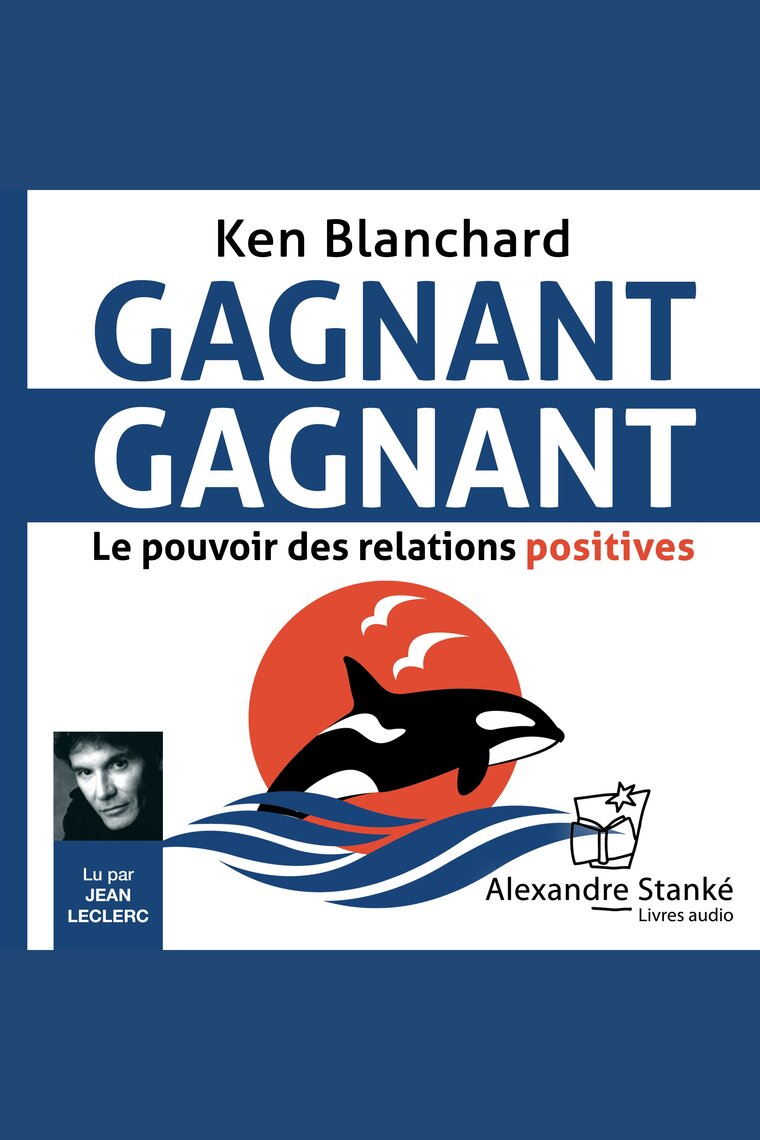 Ken Blanchard

GAGNANT GAGNANT

Le pouvoir des relations positives

Lu par JEAN LECLERC

Alexandre Stanké
Livres audio